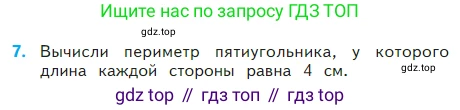 Ищите нас по запросу ГДЗ ТОП

gdz.top

7. Вычисли периметр пятиугольника, у которого длина каждой стороны равна 4 см.

gdz.top

gdz top // гдз топ // гдз top